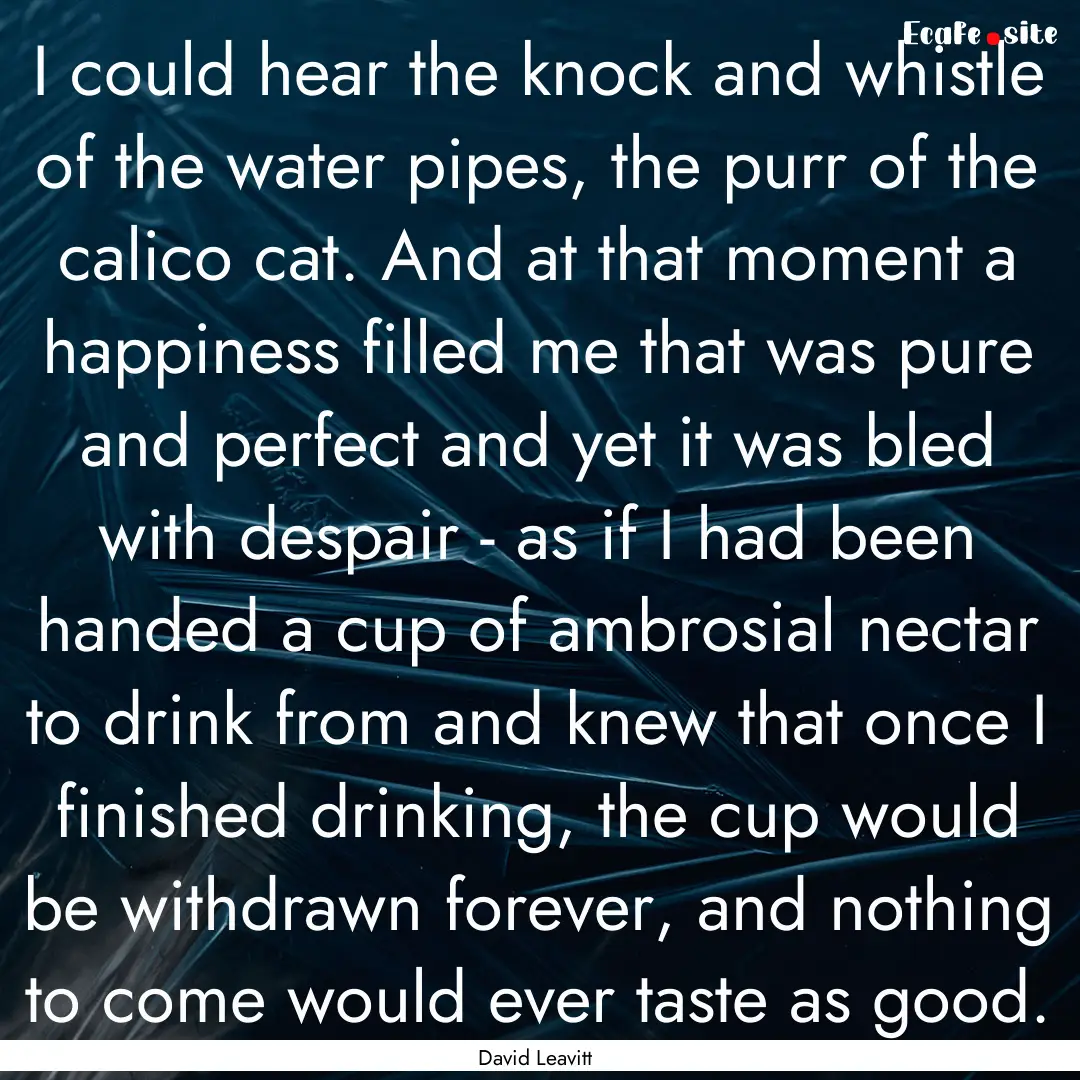 Ecafe.site

I could hear the knock and whistle of the water pipes, the purr of the calico cat. And at that moment a happiness filled me that was pure and perfect and yet it was bled with despair - as if I had been handed a cup of ambrosial nectar to drink from and knew that once I finished drinking, the cup would be withdrawn forever, and nothing to come would ever taste as good.

David Leavitt